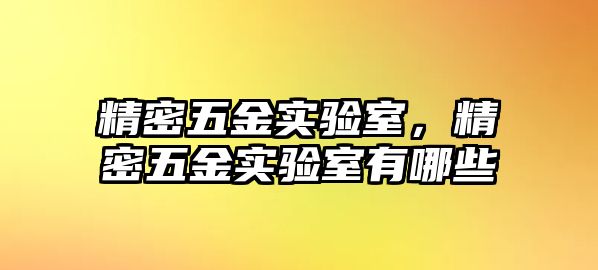 精密五金实验室，精密五金实验室有哪些